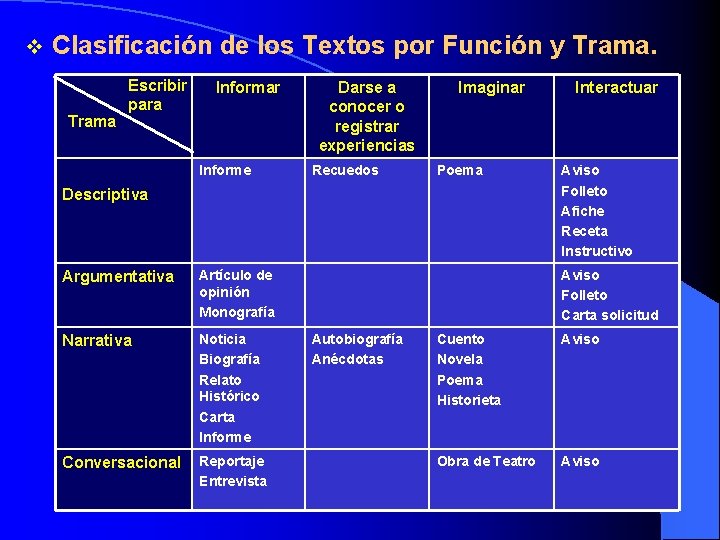 ❖ Clasificación de los Textos por Función y Trama.

| Escribir para Trama | Informar | Darse a conocer o registrar experiencias | Imaginar | Interactuar |
|---|---|---|---|---|
| Descriptiva | Informe | Recuedos | Poema | Aviso Folleto Afiche Receta Instructivo |
| Argumentativa | Artículo de opinión Monografía | | | Aviso Folleto Carta solicitud |
| Narrativa | Noticia Biografía Relato Histórico Carta Informe | Autobiografía Anécdotas | Cuento Novela Poema Historieta | Aviso |
| Conversacional | Reportaje Entrevista | | Obra de Teatro | Aviso |